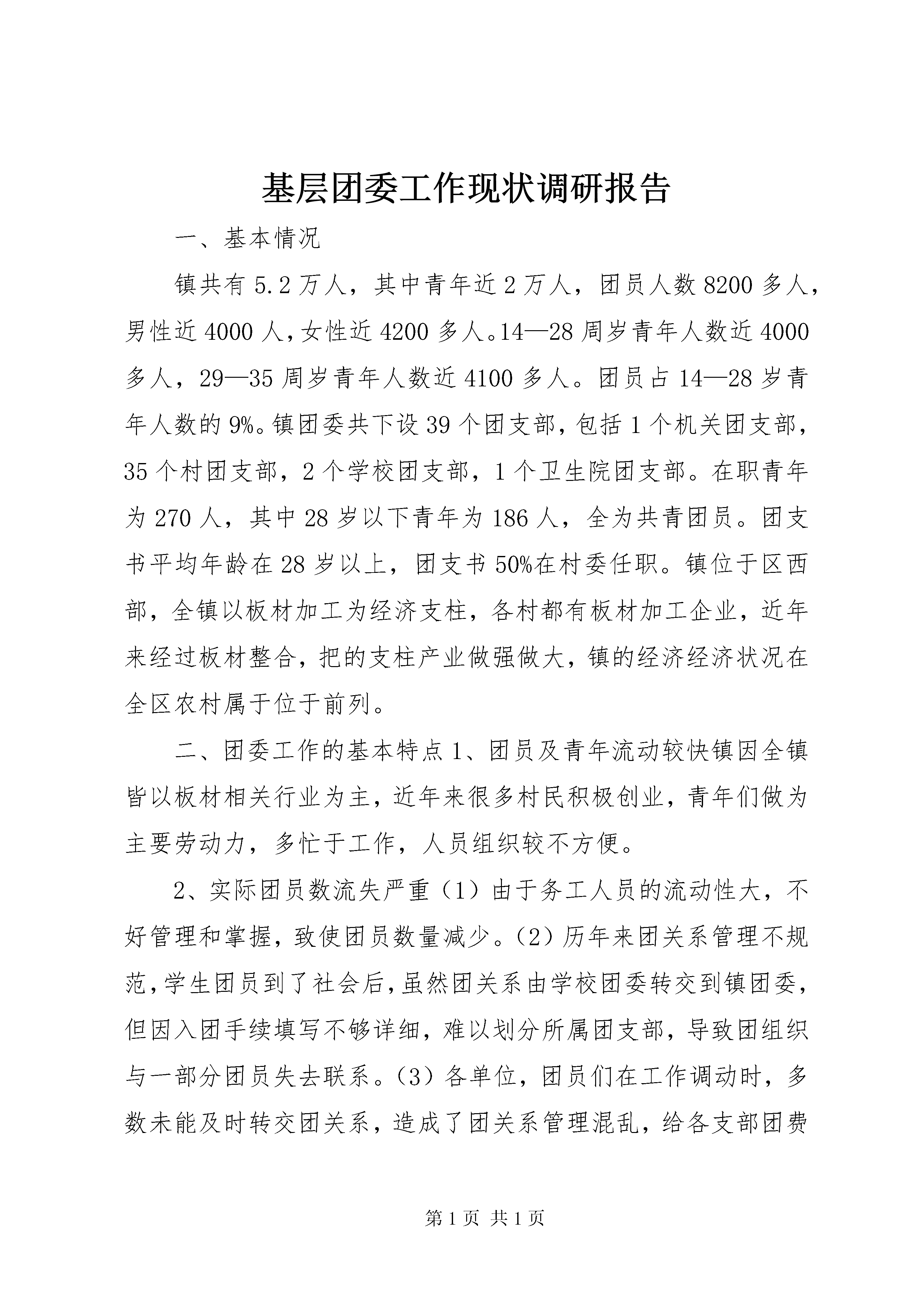 基层团委工作现状调研报告

一、基本情况

镇共有 5.2 万人，其中青年近 2 万人，团员人数 8200 多人，男性近 4000 人，女性近 4200 多人。14—28 周岁青年人数近 4000 多人，29—35 周岁青年人数近 4100 多人。团员占 14—28 岁青年人数的 9%。镇团委共下设 39 个团支部，包括 1 个机关团支部，35 个村团支部，2 个学校团支部，1 个卫生院团支部。在职青年为 270 人，其中 28 岁以下青年为 186 人，全为共青团员。团支书平均年龄在 28 岁以上，团支书 50%在村委任职。镇位于区西部，全镇以板材加工为经济支柱，各村都有板材加工企业，近年来经过板材整合，把的支柱产业做强做大，镇的经济经济状况在全区农村属于位于前列。

二、团委工作的基本特点 1、团员及青年流动较快镇因全镇皆以板材相关行业为主，近年来很多村民积极创业，青年们做为主要劳动力，多忙于工作，人员组织较不方便。

2、实际团员数流失严重（1）由于务工人员的流动性大，不好管理和掌握，致使团员数量减少。（2）历年来团关系管理不规范，学生团员到了社会后，虽然团关系由学校团委转交到镇团委，但因入团手续填写不够详细，难以划分所属团支部，导致团组织与一部分团员失去联系。（3）各单位，团员们在工作调动时，多数未能及时转交团关系，造成了团关系管理混乱，给各支部团费

第 1 页 共 1 页